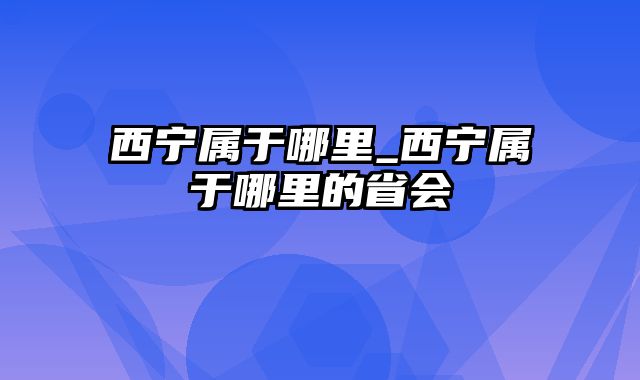 西宁属于哪里_西宁属于哪里的省会